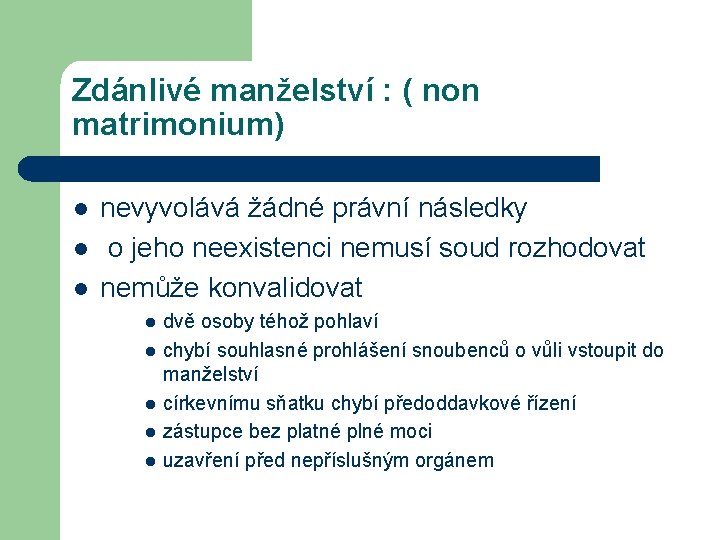 Zdánlivé manželství : ( non matrimonium)

- nevyvolává žádné právní následky
- o jeho neexistenci nemusí soud rozhodovat
- nemůže konvalidovat
  - dvě osoby téhož pohlaví
  - chybí souhlasné prohlášení snoubenců o vůli vstoupit do manželství
  - církevnímu sňatku chybí předoddavkové řízení
  - zástupce bez platné plné moci
  - uzavření před nepříslušným orgánem